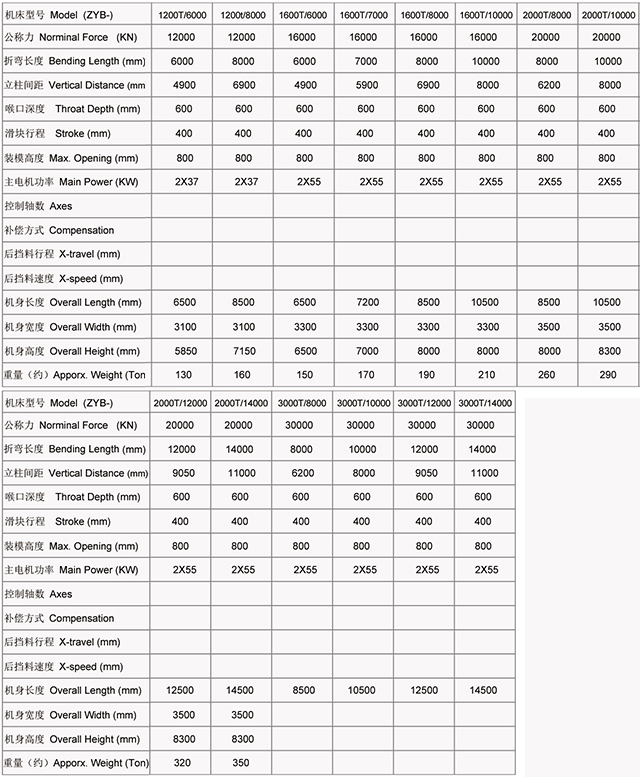 | 机床型号 Model (ZYB-) | 1200T/6000 | 1200t/8000 | 1600T/6000 | 1600T/7000 | 1600T/8000 | 1600T/10000 | 2000T/8000 | 2000T/10000 |
|---|---|---|---|---|---|---|---|---|
| 公称力 Norminal Force (KN) | 12000 | 12000 | 16000 | 16000 | 16000 | 16000 | 20000 | 20000 |
| 折弯长度 Bending Length (mm) | 6000 | 8000 | 6000 | 7000 | 8000 | 10000 | 8000 | 10000 |
| 立柱间距 Vertical Distance (mm | 4900 | 6900 | 4900 | 5900 | 6900 | 8000 | 6200 | 8000 |
| 喉口深度 Throat Depth (mm) | 600 | 600 | 600 | 600 | 600 | 600 | 600 | 600 |
| 滑块行程 Stroke (mm) | 400 | 400 | 400 | 400 | 400 | 400 | 400 | 400 |
| 装模高度 Max. Opening (mm) | 800 | 800 | 800 | 800 | 800 | 800 | 800 | 800 |
| 主电机功率 Main Power (KW) | 2X37 | 2X37 | 2X55 | 2X55 | 2X55 | 2X55 | 2X55 | 2X55 |
| 控制轴数 Axes | | | | | | | | |
| 补偿方式 Compensation | | | | | | | | |
| 后挡料行程 X-travel (mm) | | | | | | | | |
| 后挡料速度 X-speed (mm) | | | | | | | | |
| 机身长度 Overall Length (mm) | 6500 | 8500 | 6500 | 7200 | 8500 | 10500 | 8500 | 10500 |
| 机身宽度 Overall Width (mm) | 3100 | 3100 | 3300 | 3300 | 3300 | 3300 | 3500 | 3500 |
| 机身高度 Overall Height (mm) | 5850 | 7150 | 6500 | 7000 | 8000 | 8000 | 8000 | 8300 |
| 重量（约）Apporx. Weight (Ton | 130 | 160 | 150 | 170 | 190 | 210 | 260 | 290 |

| 机床型号 Model (ZYB-) | 2000T/12000 | 2000T/14000 | 3000T/8000 | 3000T/10000 | 3000T/12000 | 3000T/14000 |
|---|---|---|---|---|---|---|
| 公称力 Norminal Force (KN) | 20000 | 20000 | 30000 | 30000 | 30000 | 30000 |
| 折弯长度 Bending Length (mm) | 12000 | 14000 | 8000 | 10000 | 12000 | 14000 |
| 立柱间距 Vertical Distance (mm) | 9050 | 11000 | 6200 | 8000 | 9050 | 11000 |
| 喉口深度 Throat Depth (mm) | 600 | 600 | 600 | 600 | 600 | 600 |
| 滑块行程 Stroke (mm) | 400 | 400 | 400 | 400 | 400 | 400 |
| 装模高度 Max. Opening (mm) | 800 | 800 | 800 | 800 | 800 | 800 |
| 主电机功率 Main Power (KW) | 2X55 | 2X55 | 2X55 | 2X55 | 2X55 | 2X55 |
| 控制轴数 Axes | | | | | | |
| 补偿方式 Compensation | | | | | | |
| 后挡料行程 X-travel (mm) | | | | | | |
| 后挡料速度 X-speed (mm) | | | | | | |
| 机身长度 Overall Length (mm) | 12500 | 14500 | 8500 | 10500 | 12500 | 14500 |
| 机身宽度 Overall Width (mm) | 3500 | 3500 | | | | |
| 机身高度 Overall Height (mm) | 8300 | 8300 | | | | |
| 重量（约）Apporx. Weight (Ton) | 320 | 350 | | | | |